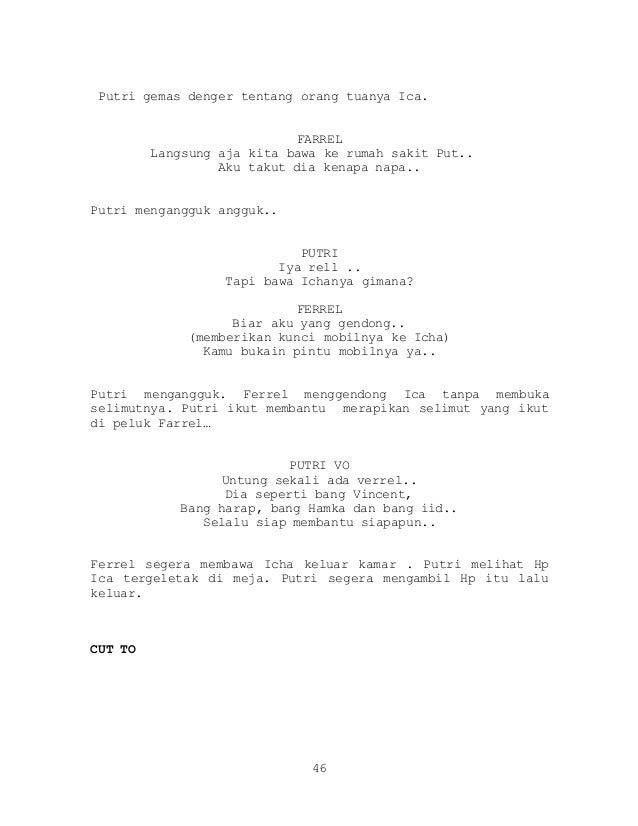 Putri gemas denger tentang orang tuanya Ica.

FARREL
Langsung aja kita bawa ke rumah sakit Put..
Aku takut dia kenapa napa..

Putri mengangguk angguk..

PUTRI
Iya rell ..
Tapi bawa Ichanya gimana?

FERREL
Biar aku yang gendong..
(memberikan kunci mobilnya ke Icha)
Kamu bukain pintu mobilnya ya..

Putri mengangguk. Ferrel menggendong Ica tanpa membuka selimutnya. Putri ikut membantu merapikan selimut yang ikut di peluk Farrel…

PUTRI VO
Untung sekali ada verrel..
Dia seperti bang Vincent,
Bang harap, bang Hamka dan bang iid..
Selalu siap membantu siapapun..

Ferrel segera membawa Icha keluar kamar . Putri melihat Hp Ica tergeletak di meja. Putri segera mengambil Hp itu lalu keluar.

CUT TO

46